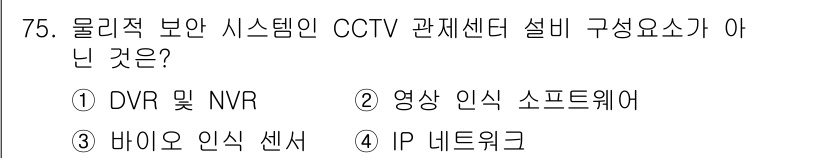 75. 물리적 보안 시스템인 CCTV 관제센터 설비 구성요소가 아닌 것은?

① DVR 및 NVR ② 영상 인식 소프트웨어

③ 바이오 인식 센서 ④ IP 네트워크